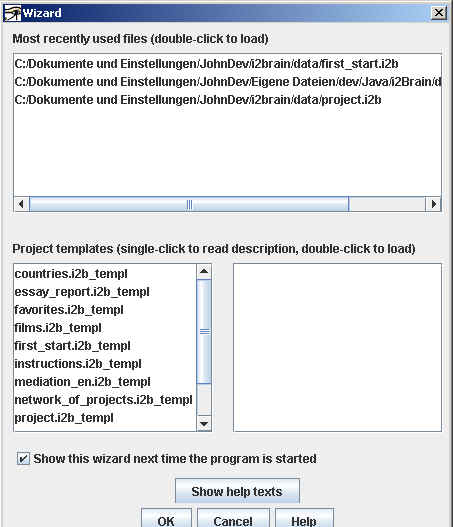 Wizard

Most recently used files (double-click to load)

C:/Dokumente und Einstellungen/JohnDev/i2brain/data/first_start.i2b
C:/Dokumente und Einstellungen/JohnDev/Eigene Dateien/dev/Java/i2Brain/d
C:/Dokumente und Einstellungen/JohnDev/i2brain/data/project.i2b

Project templates (single-click to read description, double-click to load)

countries.i2b_templ
essay_report.i2b_templ
favorites.i2b_templ
films.i2b_templ
first_start.i2b_templ
instructions.i2b_templ
mediation_en.i2b_templ
network_of_projects.i2b_templ
project.i2b_templ

Show this wizard next time the program is started

Show help texts

OK Cancel Help